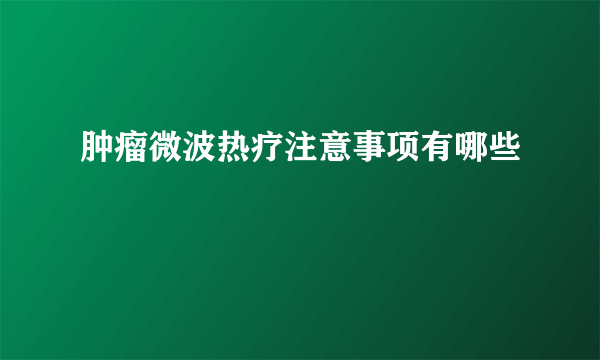 肿瘤微波热疗注意事项有哪些